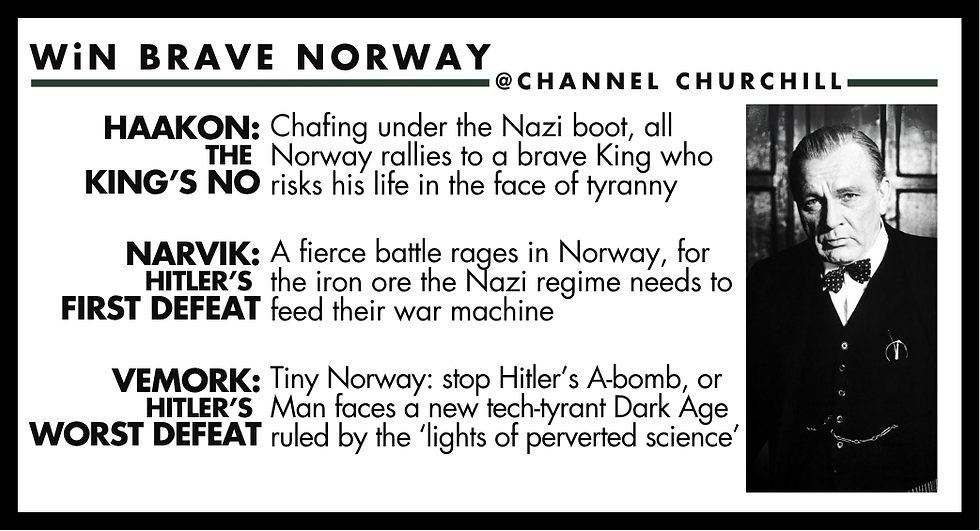 WiN BRAVE NORWAY
@CHANNEL CHURCHILL

HAAKON: THE KING'S NO Chafing under the Nazi boot, all Norway rallies to a brave King who risks his life in the face of tyranny

NARVIK: HITLER'S FIRST DEFEAT A fierce battle rages in Norway, for the iron ore the Nazi regime needs to feed their war machine

VEMORK: HITLER'S WORST DEFEAT Tiny Norway: stop Hitler's A-bomb, or Man faces a new tech-tyrant Dark Age ruled by the 'lights of perverted science'